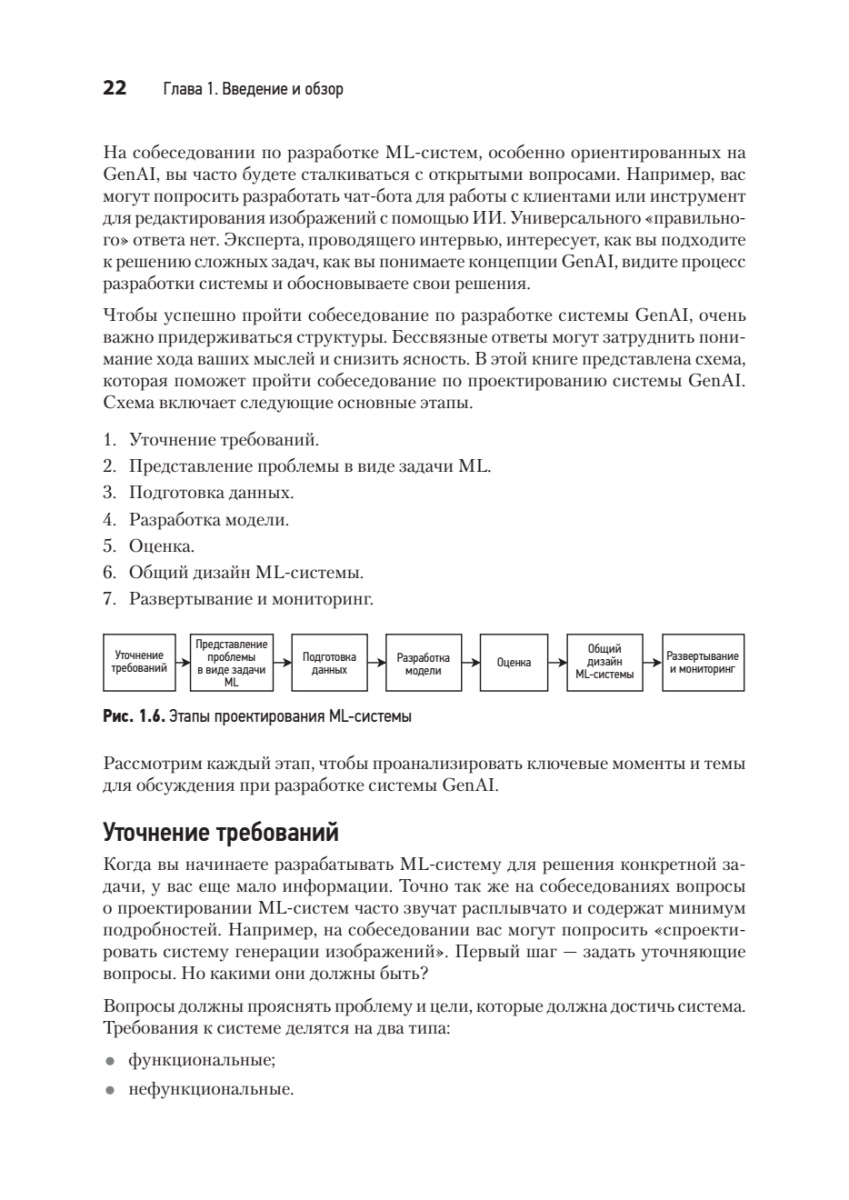 22 Глава 1. Введение и обзор

На собеседовании по разработке ML-систем, особенно ориентированных на GenAI, вы часто будете сталкиваться с открытыми вопросами. Например, вас могут попросить разработать чат-бота для работы с клиентами или инструмент для редактирования изображений с помощью ИИ. Универсального «правильного» ответа нет. Эксперта, проводящего интервью, интересует, как вы подходите к решению сложных задач, как вы понимаете концепции GenAI, видите процесс разработки системы и обосновываете свои решения.

Чтобы успешно пройти собеседование по разработке системы GenAI, очень важно придерживаться структуры. Бессвязные ответы могут затруднить понимание хода ваших мыслей и снизить ясность. В этой книге представлена схема, которая поможет пройти собеседование по проектированию системы GenAI. Схема включает следующие основные этапы.

1. Уточнение требований.
2. Представление проблемы в виде задачи ML.
3. Подготовка данных.
4. Разработка модели.
5. Оценка.
6. Общий дизайн ML-системы.
7. Развертывание и мониторинг.

Уточнение требований
Представление проблемы в виде задачи ML
Подготовка данных
Разработка модели
Оценка
Общий дизайн ML-системы
Развертывание и мониторинг

Рис. 1.6. Этапы проектирования ML-системы

Рассмотрим каждый этап, чтобы проанализировать ключевые моменты и темы для обсуждения при разработке системы GenAI.

Уточнение требований

Когда вы начинаете разрабатывать ML-систему для решения конкретной задачи, у вас еще мало информации. Точно так же на собеседованиях вопросы о проектировании ML-систем часто звучат расплывчато и содержат минимум подробностей. Например, на собеседовании вас могут попросить «спроектировать систему генерации изображений». Первый шаг — задать уточняющие вопросы. Но какими они должны быть?

Вопросы должны прояснять проблему и цели, которые должна достичь система. Требования к системе делятся на два типа:

• функциональные;
• нефункциональные.